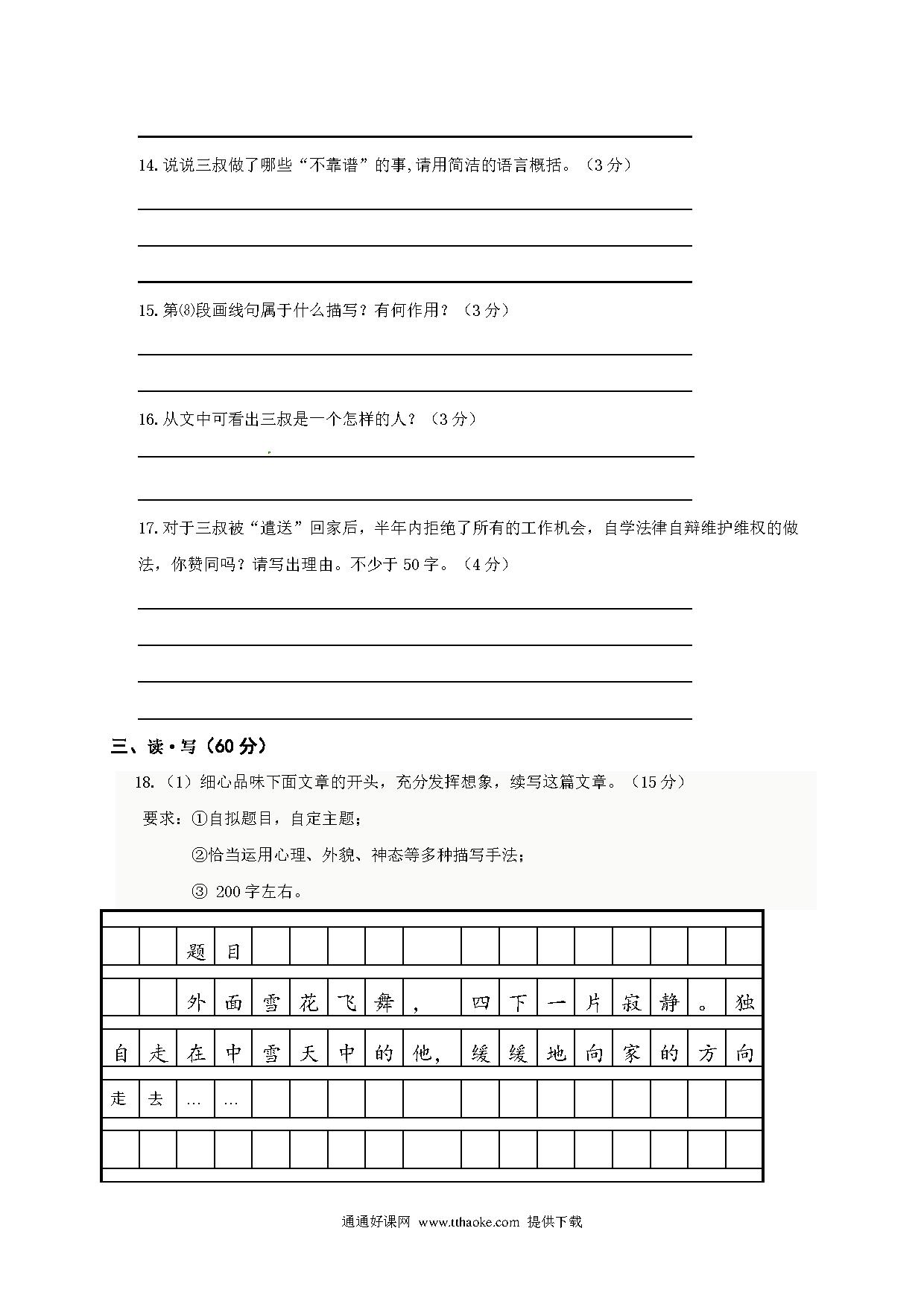 14. 说说三叔做了哪些“不靠谱”的事,请用简洁的语言概括。（3 分）

15. 第⑻段画线句属于什么描写？有何作用？（3 分）

16. 从文中可看出三叔是一个怎样的人？（3 分）

17. 对于三叔被“遣送”回家后，半年内拒绝了所有的工作机会，自学法律自辩维护维权的做法，你赞同吗？请写出理由。不少于 50 字。（4 分）

三、读·写（60 分）

18.（1）细心品味下面文章的开头，充分发挥想象，续写这篇文章。（15 分）

要求：①自拟题目，自定主题；

②恰当运用心理、外貌、神态等多种描写手法；

③ 200 字左右。

题目

外面雪花飞舞，四下一片寂静。独自走在中雪天中的他，缓缓地向家的方向走去……

通通好课网 www.tthaoke.com 提供下载